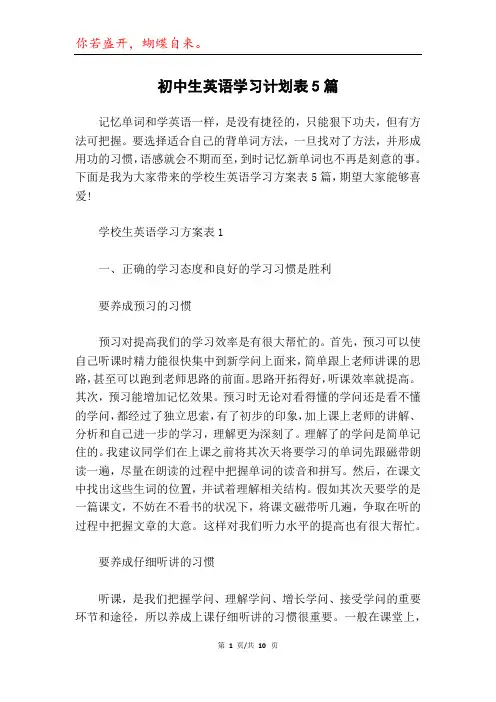 你若盛开，蝴蝶自来。

初中生英语学习计划表5篇

记忆单词和学英语一样，是没有捷径的，只能狠下功夫，但有方法可把握。要选择适合自己的背单词方法，一旦找对了方法，并形成用功的习惯，语感就会不期而至，到时记忆新单词也不再是刻意的事。下面是我为大家带来的学校生英语学习方案表5篇，期望大家能够喜爱！

学校生英语学习方案表1

一、正确的学习态度和良好的学习习惯是胜利

要养成预习的习惯

预习对提高我们的学习效率是有很大帮忙的。首先，预习可以使自己听课时精力能很快集中到新学问上面来，简单跟上老师讲课的思路，甚至可以跑到老师思路的前面。思路开拓得好，听课效率就提高。其次，预习能增加记忆效果。预习时无论对看得懂的学问还是看不懂的学问，都经过了独立思索，有了初步的印象，加上课上老师的讲解、分析和自己进一步的学习，理解更为深刻了。理解了的学问是简单记住的。我建议同学们在上课之前将其次天将要学习的单词先跟磁带朗读一遍，尽量在朗读的过程中把握单词的读音和拼写。然后，在课文中找出这些生词的位置，并试着理解相关结构。假如其次天要学的是一篇课文，不妨在不看书的状况下，将课文磁带听几遍，争取在听的过程中把握文章的大意。这样对我们听力水平的提高也有很大帮忙。

要养成仔细听讲的习惯

听课，是我们把握学问、理解学问、增长学问、接受学问的重要环节和途径，所以养成上课仔细听讲的习惯很重要。一般在课堂上，

第 1 页/共 10 页